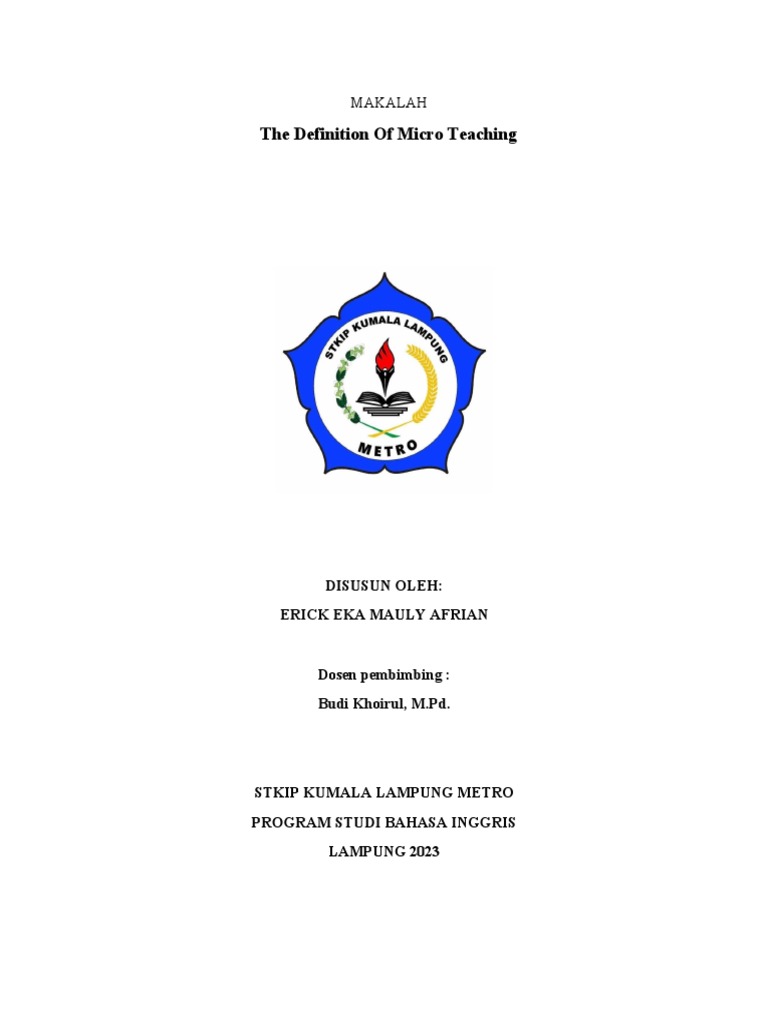 MAKALAH

The Definition Of Micro Teaching

STKIP KUMALA LAMPUNG

METRO

DISUSUN OLEH:

ERICK EKA MAULY AFRIAN

Dosen pembimbing :

Budi Khoirul, M.Pd.

STKIP KUMALA LAMPUNG METRO

PROGRAM STUDI BAHASA INGGRIS

LAMPUNG 2023